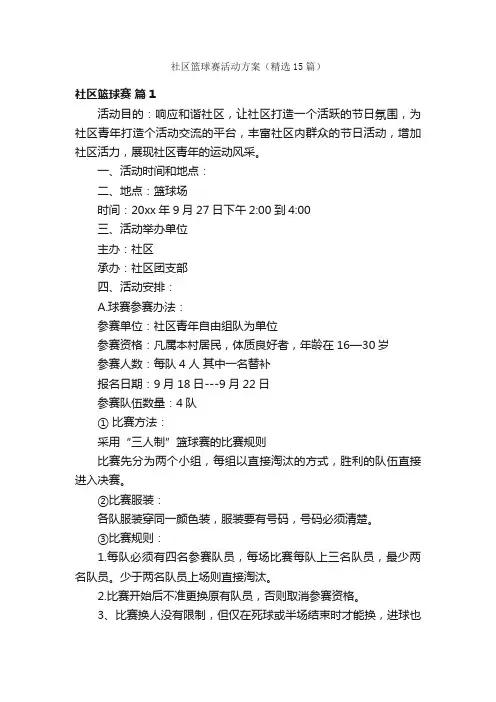 社区篮球赛活动方案（精选15篇）

社区篮球赛 篇1

活动目的：响应和谐社区，让社区打造一个活跃的节日氛围，为社区青年打造个活动交流的平台，丰富社区内群众的节日活动，增加社区活力，展现社区青年的运动风采。

一、活动时间和地点：

二、地点：篮球场

时间：20xx年9月27日下午2:00到4:00

三、活动举办单位

主办：社区

承办：社区团支部

四、活动安排：

A.球赛参赛办法：

参赛单位：社区青年自由组队为单位

参赛资格：凡属本村居民，体质良好者，年龄在16—30岁

参赛人数：每队4人 其中一名替补

报名日期：9月18日---9月22日

参赛队伍数量：4队

① 比赛方法：

采用“三人制”篮球赛的比赛规则

比赛先分为两个小组，每组以直接淘汰的方式，胜利的队伍直接进入决赛。

②比赛服装：

各队服装穿同一颜色装，服装要有号码，号码必须清楚。

③比赛规则：

1.每队必须有四名参赛队员，每场比赛每队上三名队员，最少两名队员。少于两名队员上场则直接淘汰。

2.比赛开始后不准更换原有队员，否则取消参赛资格。

3、比赛换人没有限制，但仅在死球或半场结束时才能换，进球也